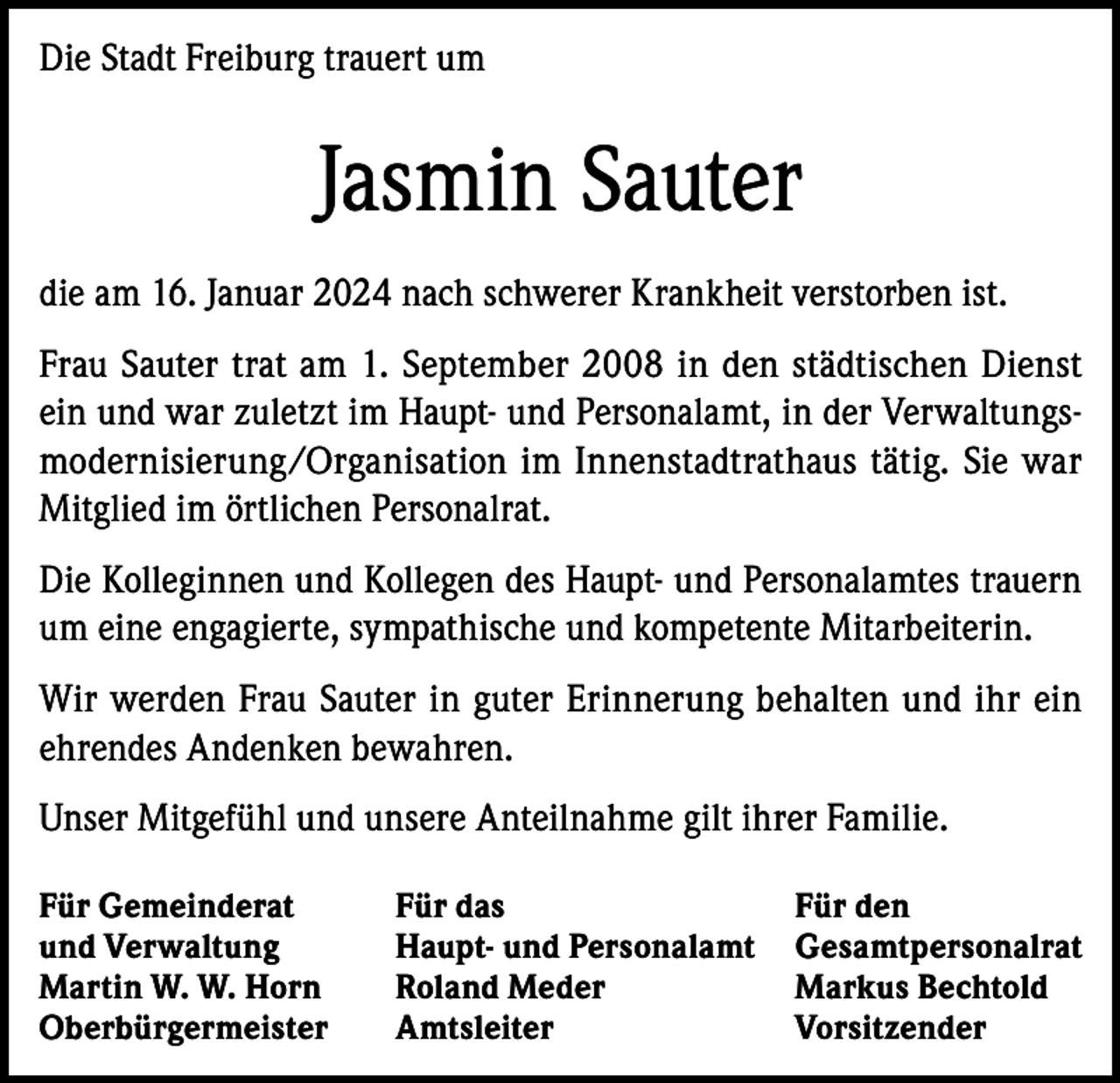 Die Stadt Freiburg trauert um

Jasmin Sauter

die am 16. Januar 2024 nach schwerer Krankheit verstorben ist.

Frau Sauter trat am 1. September 2008 in den städtischen Dienst ein und war zuletzt im Haupt- und Personalamt, in der Verwaltungsmodernisierung/Organisation im Innenstadtrathaus tätig. Sie war Mitglied im örtlichen Personalrat.

Die Kolleginnen und Kollegen des Haupt- und Personalamtes trauern um eine engagierte, sympathische und kompetente Mitarbeiterin.

Wir werden Frau Sauter in guter Erinnerung behalten und ihr ein ehrendes Andenken bewahren.

Unser Mitgefühl und unsere Anteilnahme gilt ihrer Familie.

Für Gemeinderat
und Verwaltung
Martin W. W. Horn
Oberbürgermeister

Für das
Haupt- und Personalamt
Roland Meder
Amtsleiter

Für den
Gesamtpersonalrat
Markus Bechtold
Vorsitzender